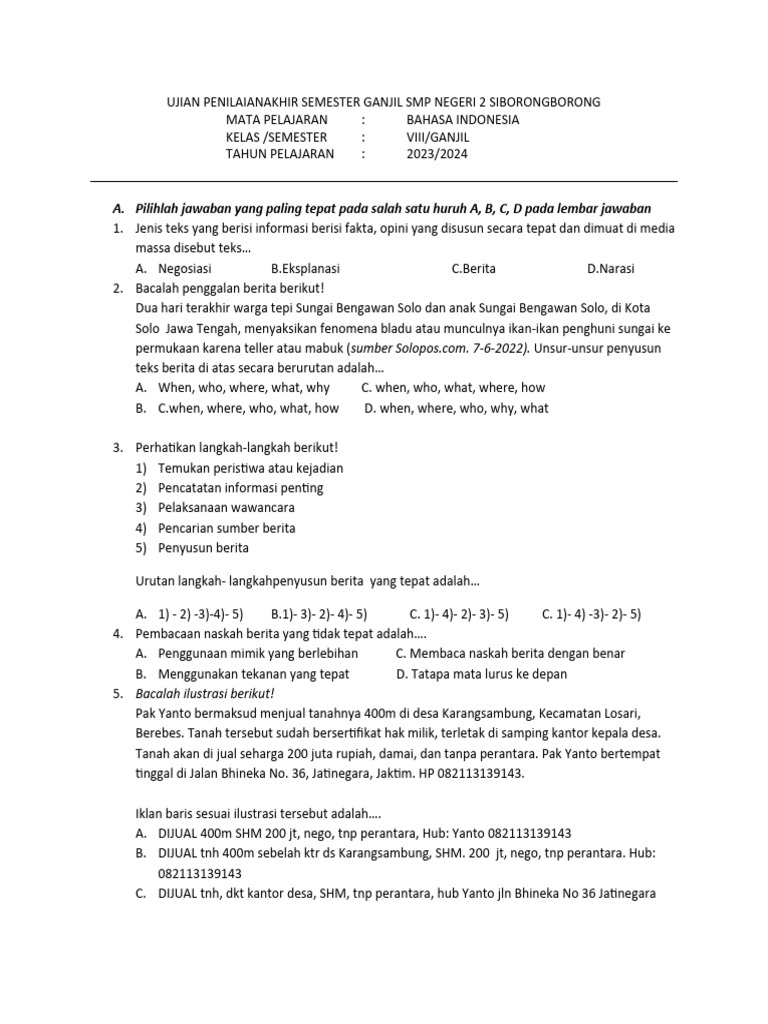 UJIAN PENILAIANAKHIR SEMESTER GANJIL SMP NEGERI 2 SIBORONGBORONG
MATA PELAJARAN : BAHASA INDONESIA
KELAS /SEMESTER : VIII/GANJIL
TAHUN PELAJARAN : 2023/2024

A. Pilihlah jawaban yang paling tepat pada salah satu huruh A, B, C, D pada lembar jawaban

1. Jenis teks yang berisi informasi berisi fakta, opini yang disusun secara tepat dan dimuat di media massa disebut teks…
A. Negosiasi B.Eksplanasi C.Berita D.Narasi

2. Bacalah penggalan berita berikut!
Dua hari terakhir warga tepi Sungai Bengawan Solo dan anak Sungai Bengawan Solo, di Kota Solo Jawa Tengah, menyaksikan fenomena bladu atau munculnya ikan-ikan penghuni sungai ke permukaan karena teller atau mabuk (sumber Solopos.com. 7-6-2022). Unsur-unsur penyusun teks berita di atas secara berurutan adalah…
A. When, who, where, what, why C. when, who, what, where, how
B. C.when, where, who, what, how D. when, where, who, why, what

3. Perhatikan langkah-langkah berikut!
1) Temukan peristiwa atau kejadian
2) Pencatatan informasi penting
3) Pelaksanaan wawancara
4) Pencarian sumber berita
5) Penyusun berita

Urutan langkah- langkahpenyusun berita yang tepat adalah…

A. 1) - 2) -3)-4)- 5) B.1)- 3)- 2)- 4)- 5) C. 1)- 4)- 2)- 3)- 5) C. 1)- 4) -3)- 2)- 5)

4. Pembacaan naskah berita yang tidak tepat adalah….
A. Penggunaan mimik yang berlebihan C. Membaca naskah berita dengan benar
B. Menggunakan tekanan yang tepat D. Tatapa mata lurus ke depan

5. Bacalah ilustrasi berikut!
Pak Yanto bermaksud menjual tanahnya 400m di desa Karangsambung, Kecamatan Losari, Berebes. Tanah tersebut sudah bersertifikat hak milik, terletak di samping kantor kepala desa. Tanah akan di jual seharga 200 juta rupiah, damai, dan tanpa perantara. Pak Yanto bertempat tinggal di Jalan Bhineka No. 36, Jatinegara, Jaktim. HP 082113139143.

Iklan baris sesuai ilustrasi tersebut adalah….
A. DIJUAL 400m SHM 200 jt, nego, tnp perantara, Hub: Yanto 082113139143
B. DIJUAL tnh 400m sebelah ktr ds Karangsambung, SHM. 200 jt, nego, tnp perantara. Hub: 082113139143
C. DIJUAL tnh, dkt kantor desa, SHM, tnp perantara, hub Yanto jln Bhineka No 36 Jatinegara